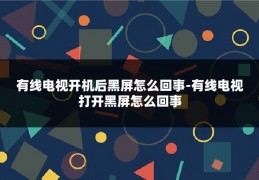 有线电视开机后黑屏怎么回事-有线电视打开黑屏怎么回事